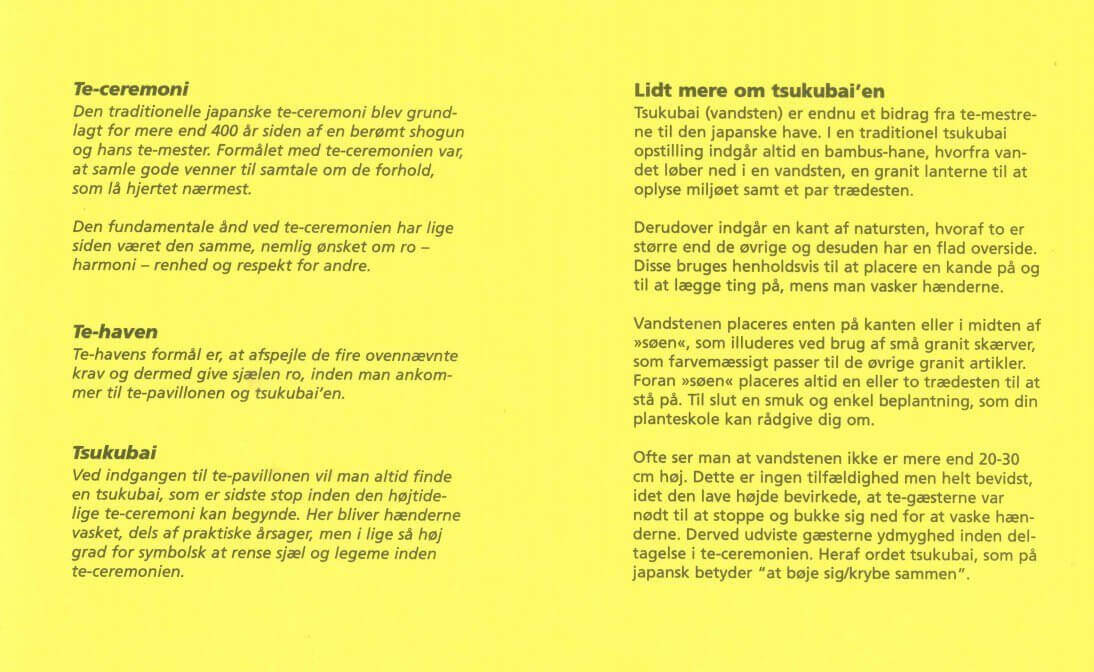 Te-ceremoni
Den traditionelle japanske te-ceremoni blev grundlagt for mere end 400 år siden af en berømt shogun og hans te-mester. Formålet med te-ceremonien var, at samle gode venner til samtale om de forhold, som lå hjertet nærmest.

Den fundamentale ånd ved te-ceremonien har lige siden været den samme, nemlig ønsket om ro – harmoni – renhed og respekt for andre.

Te-haven
Te-havens formål er, at afspejle de fire ovennævnte krav og dermed give sjælen ro, inden man ankommer til te-pavillonen og tsukubai'en.

Tsukubai
Ved indgangen til te-pavillonen vil man altid finde en tsukubai, som er sidste stop inden den højtidelige te-ceremoni kan begynde. Her bliver hænderne vasket, dels af praktiske årsager, men i lige så høj grad for symbolsk at rense sjæl og legeme inden te-ceremonien.

Lidt mere om tsukubai'en
Tsukubai (vandsten) er endnu et bidrag fra te-mestrene til den japanske have. I en traditionel tsukubai opstilling indgår altid en bambus-hane, hvorfra vandet løber ned i en vandsten, en granit lanterne til at oplyse miljøet samt et par trædesten.

Derudover indgår en kant af natursten, hvoraf to er større end de øvrige og desuden har en flad overside. Disse bruges henholdsvis til at placere en kande på og til at lægge ting på, mens man vasker hænderne.

Vandstenen placeres enten på kanten eller i midten af »søen«, som illuderes ved brug af små granit skærver, som farvemæssigt passer til de øvrige granit artikler. Foran »søen« placeres altid en eller to trædesten til at stå på. Til slut en smuk og enkel beplantning, som din planteskole kan rådgive dig om.

Ofte ser man at vandstenen ikke er mere end 20-30 cm høj. Dette er ingen tilfældighed men helt bevidst, idet den lave højde bevirkede, at te-gæsterne var nødt til at stoppe og bukke sig ned for at vaske hænderne. Derved udviste gæsterne ydmyghed inden deltagelse i te-ceremonien. Heraf ordet tsukubai, som på japansk betyder "at bøje sig/krybe sammen".